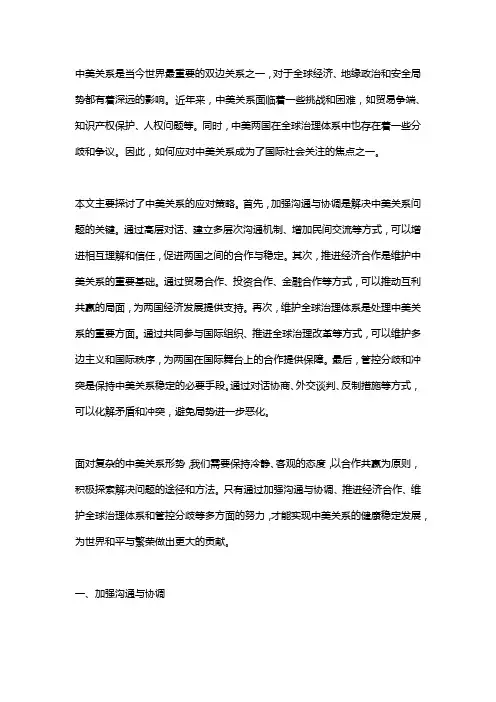 中美关系是当今世界最重要的双边关系之一，对于全球经济、地缘政治和安全局势都有着深远的影响。近年来，中美关系面临着一些挑战和困难，如贸易争端、知识产权保护、人权问题等。同时，中美两国在全球治理体系中也存在着一些分歧和争议。因此，如何应对中美关系成为了国际社会关注的焦点之一。

本文主要探讨了中美关系的应对策略。首先，加强沟通与协调是解决中美关系问题的关键。通过高层对话、建立多层次沟通机制、增加民间交流等方式，可以增进相互理解和信任，促进两国之间的合作与稳定。其次，推进经济合作是维护中美关系的重要基础。通过贸易合作、投资合作、金融合作等方式，可以推动互利共赢的局面，为两国经济发展提供支持。再次，维护全球治理体系是处理中美关系的重要方面。通过共同参与国际组织、推进全球治理改革等方式，可以维护多边主义和国际秩序，为两国在国际舞台上的合作提供保障。最后，管控分歧和冲突是保持中美关系稳定的必要手段。通过对话协商、外交谈判、反制措施等方式，可以化解矛盾和冲突，避免局势进一步恶化。

面对复杂的中美关系形势，我们需要保持冷静、客观的态度，以合作共赢为原则，积极探索解决问题的途径和方法。只有通过加强沟通与协调、推进经济合作、维护全球治理体系和管控分歧等多方面的努力，才能实现中美关系的健康稳定发展，为世界和平与繁荣做出更大的贡献。

一、加强沟通与协调